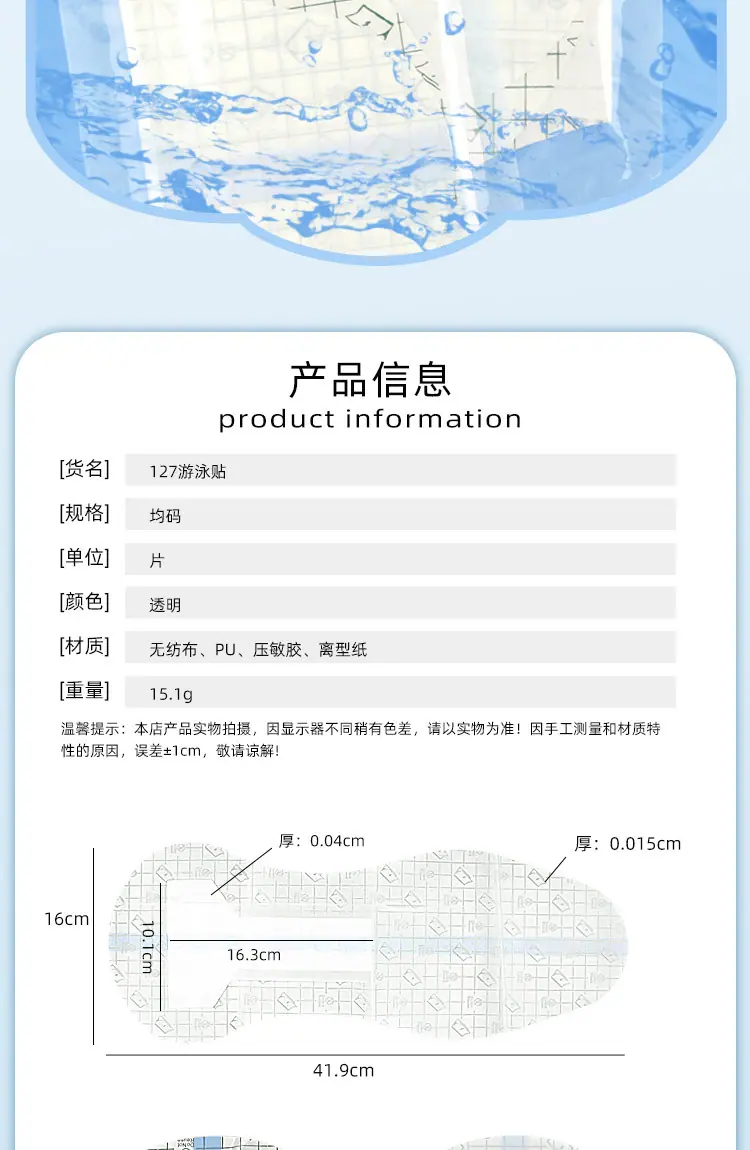 产品信息
product information

[货名] 127游泳贴

[规格] 均码

[单位] 片

[颜色] 透明

[材质] 无纺布、PU、压敏胶、离型纸

[重量] 15.1g

温馨提示：本店产品实物拍摄，因显示器不同稍有色差，请以实物为准！因手工测量和材质特性的原因，误差±1cm，敬请谅解！

厚：0.04cm

厚：0.015cm

16cm

10.1cm

16.3cm

41.9cm